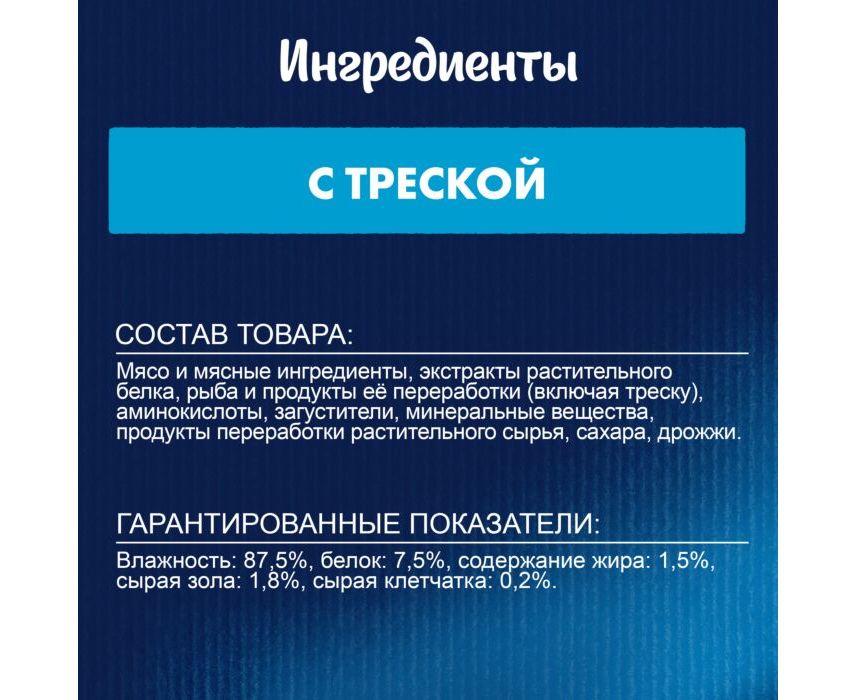 Ингредиенты

С ТРЕСКОЙ

СОСТАВ ТОВАРА:

Мясо и мясные ингредиенты, экстракты растительного белка, рыба и продукты её переработки (включая треску), аминокислоты, загустители, минеральные вещества, продукты переработки растительного сырья, сахара, дрожжи.

ГАРАНТИРОВАННЫЕ ПОКАЗАТЕЛИ:

Влажность: 87,5%, белок: 7,5%, содержание жира: 1,5%, сырая зола: 1,8%, сырая клетчатка: 0,2%.